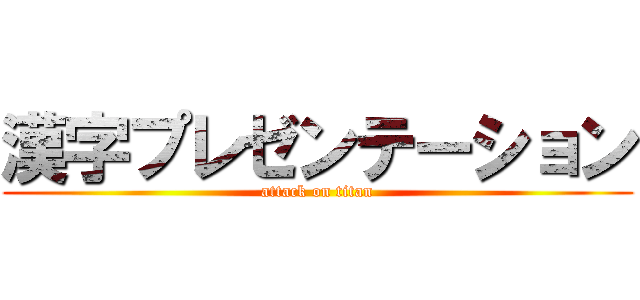 漢字プレゼンテーション

attack on titan